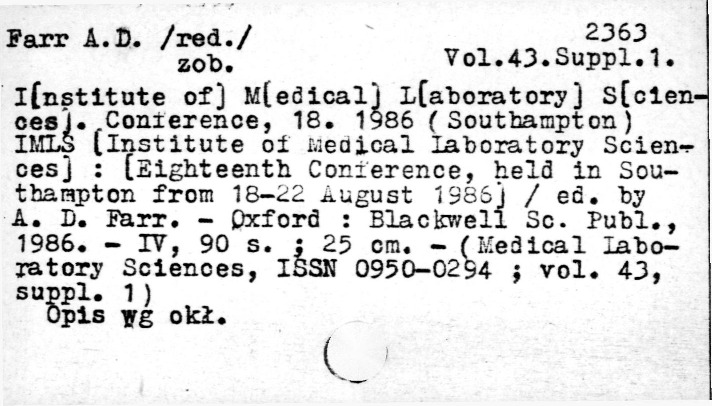 Farr A.D. /red./
zob.

2363
Vol.43.Suppl.1.

I[nstitute of] M[edical] L[aboratory] S[ciences]. Conference, 18. 1986 (Southampton) IMLS [Institute of Medical Laboratory Sciences] : [Eighteenth Conference, held in Southampton from 18-22 August 1986] / ed. by A. D. Farr. - Oxford : Blackwell Sc. Publ., 1986. - IV, 90 s. ; 25 cm. - (Medical Laboratory Sciences, ISSN 0950-0294 ; vol. 43, suppl. 1)
Opis wg okł.